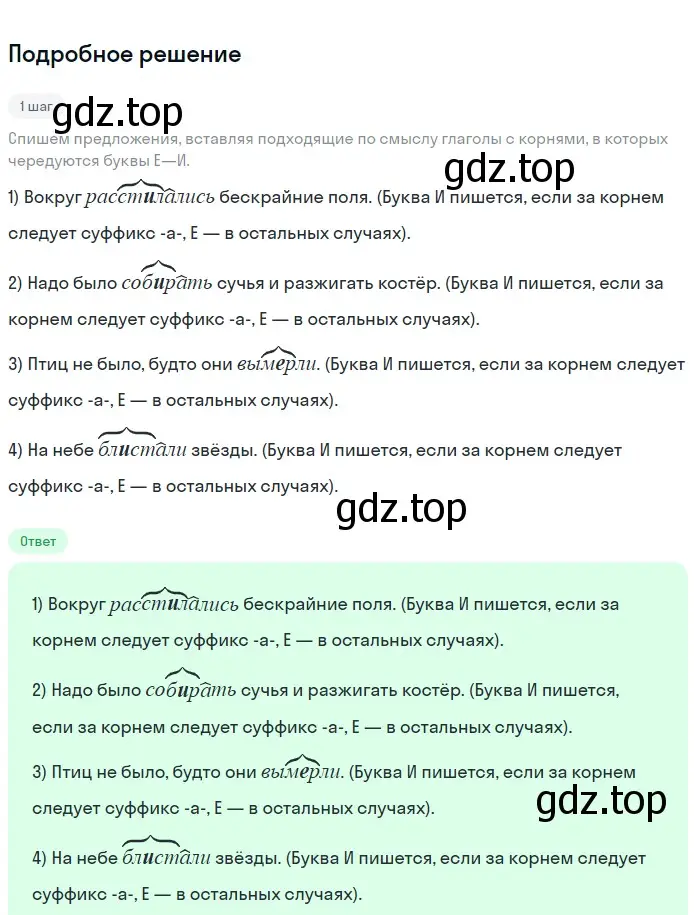 Подробное решение

1 шаг

gdz.top

Спишем предложения, вставляя подходящие по смыслу глаголы с корнями, в которых чередуются буквы Е—И.

gdz.top

1) Вокруг расстилались бескрайние поля. (Буква И пишется, если за корнем следует суффикс -а-, Е — в остальных случаях).

2) Надо было собирать сучья и разжигать костёр. (Буква И пишется, если за корнем следует суффикс -а-, Е — в остальных случаях).

3) Птиц не было, будто они вымерли. (Буква И пишется, если за корнем следует суффикс -а-, Е — в остальных случаях).

4) На небе блистали звёзды. (Буква И пишется, если за корнем следует суффикс -а-, Е — в остальных случаях).

gdz.top

Ответ

1) Вокруг расстилались бескрайние поля. (Буква И пишется, если за корнем следует суффикс -а-, Е — в остальных случаях).

2) Надо было собирать сучья и разжигать костёр. (Буква И пишется, если за корнем следует суффикс -а-, Е — в остальных случаях).

3) Птиц не было, будто они вымерли. (Буква И пишется, если за корнем следует суффикс -а-, Е — в остальных случаях).

gdz.top

4) На небе блистали звёзды. (Буква И пишется, если за корнем следует суффикс -а-, Е — в остальных случаях).